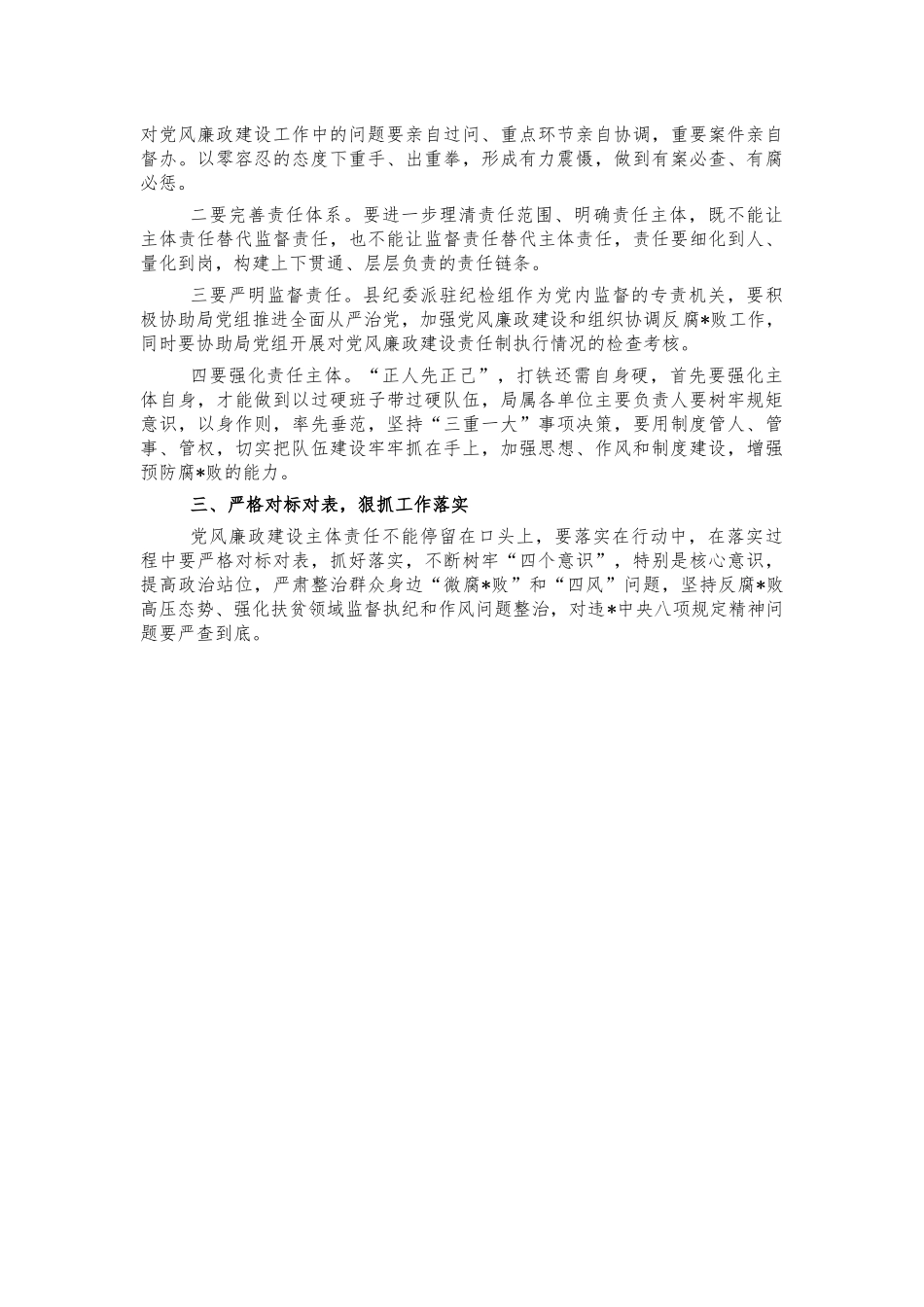 对党风廉政建设工作中的问题要亲自过问、重点环节亲自协调，重要案件亲自督办。以零容忍的态度下重手、出重拳，形成有力震慑，做到有案必查、有腐必惩。

二要完善责任体系。要进一步理清责任范围、明确责任主体，既不能让主体责任替代监督责任，也不能让监督责任替代主体责任，责任要细化到人、量化到岗，构建上下贯通、层层负责的责任链条。

三要严明监督责任。县纪委派驻纪检组作为党内监督的专责机关，要积极协助局党组推进全面从严治党，加强党风廉政建设和组织协调反腐*败工作，同时要协助局党组开展对党风廉政建设责任制执行情况的检查考核。

四要强化责任主体。“正人先正己”，打铁还需自身硬，首先要强化主体自身，才能做到以过硬班子带过硬队伍，局属各单位主要负责人要树牢规矩意识，以身作则，率先垂范，坚持“三重一大”事项决策，要用制度管人、管事、管权，切实把队伍建设牢牢抓在手上，加强思想、作风和制度建设，增强预防腐*败的能力。

三、严格对标对表，狠抓工作落实

党风廉政建设主体责任不能停留在口头上，要落实在行动中，在落实过程中要严格对标对表，抓好落实，不断树牢“四个意识”，特别是核心意识，提高政治站位，严肃整治群众身边“微腐*败”和“四风”问题，坚持反腐*败高压态势、强化扶贫领域监督执纪和作风问题整治，对违*中央八项规定精神问题要严查到底。